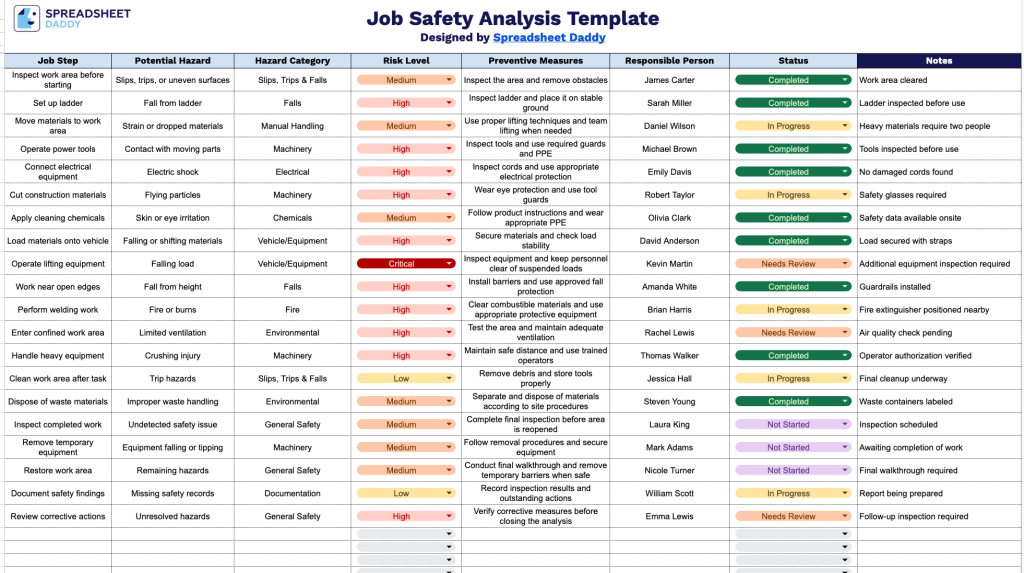 SPREADSHEET DADDY

Job Safety Analysis Template

Designed by Spreadsheet Daddy

| Job Step | Potential Hazard | Hazard Category | Risk Level | Preventive Measures | Responsible Person | Status | Notes |
|---|---|---|---|---|---|---|---|
| Inspect work area before starting | Slips, trips, or uneven surfaces | Slips, Trips & Falls | Medium | Inspect the area and remove obstacles | James Carter | Completed | Work area cleared |
| Set up ladder | Fall from ladder | Falls | High | Inspect ladder and place it on stable ground | Sarah Miller | Completed | Ladder inspected before use |
| Move materials to work area | Strain or dropped materials | Manual Handling | Medium | Use proper lifting techniques and team lifting when needed | Daniel Wilson | In Progress | Heavy materials require two people |
| Operate power tools | Contact with moving parts | Machinery | High | Inspect tools and use required guards and PPE | Michael Brown | Completed | Tools inspected before use |
| Connect electrical equipment | Electric shock | Electrical | High | Inspect cords and use appropriate electrical protection | Emily Davis | Completed | No damaged cords found |
| Cut construction materials | Flying particles | Machinery | High | Wear eye protection and use tool guards | Robert Taylor | In Progress | Safety glasses required |
| Apply cleaning chemicals | Skin or eye irritation | Chemicals | Medium | Follow product instructions and wear appropriate PPE | Olivia Clark | Completed | Safety data available onsite |
| Load materials onto vehicle | Falling or shifting materials | Vehicle/Equipment | High | Secure materials and check load stability | David Anderson | Completed | Load secured with straps |
| Operate lifting equipment | Falling load | Vehicle/Equipment | Critical | Inspect equipment and keep personnel clear of suspended loads | Kevin Martin | Needs Review | Additional equipment inspection required |
| Work near open edges | Fall from height | Falls | High | Install barriers and use approved fall protection | Amanda White | Completed | Guardrails installed |
| Perform welding work | Fire or burns | Fire | High | Clear combustible materials and use appropriate protective equipment | Brian Harris | In Progress | Fire extinguisher positioned nearby |
| Enter confined work area | Limited ventilation | Environmental | High | Test the area and maintain adequate ventilation | Rachel Lewis | Needs Review | Air quality check pending |
| Handle heavy equipment | Crushing injury | Machinery | High | Maintain safe distance and use trained operators | Thomas Walker | Completed | Operator authorization verified |
| Clean work area after task | Trip hazards | Slips, Trips & Falls | Low | Remove debris and store tools properly | Jessica Hall | In Progress | Final cleanup underway |
| Dispose of waste materials | Improper waste handling | Environmental | Medium | Separate and dispose of materials according to site procedures | Steven Young | Completed | Waste containers labeled |
| Inspect completed work | Undetected safety issue | General Safety | Medium | Complete final inspection before area is reopened | Laura King | Not Started | Inspection scheduled |
| Remove temporary equipment | Equipment falling or tipping | Machinery | Medium | Follow removal procedures and secure equipment | Mark Adams | Not Started | Awaiting completion of work |
| Restore work area | Remaining hazards | General Safety | Medium | Conduct final walkthrough and remove temporary barriers when safe | Nicole Turner | Not Started | Final walkthrough required |
| Document safety findings | Missing safety records | Documentation | Low | Record inspection results and outstanding actions | William Scott | In Progress | Report being prepared |
| Review corrective actions | Unresolved hazards | General Safety | High | Verify corrective measures before closing the analysis | Emma Lewis | Needs Review | Follow-up inspection required |